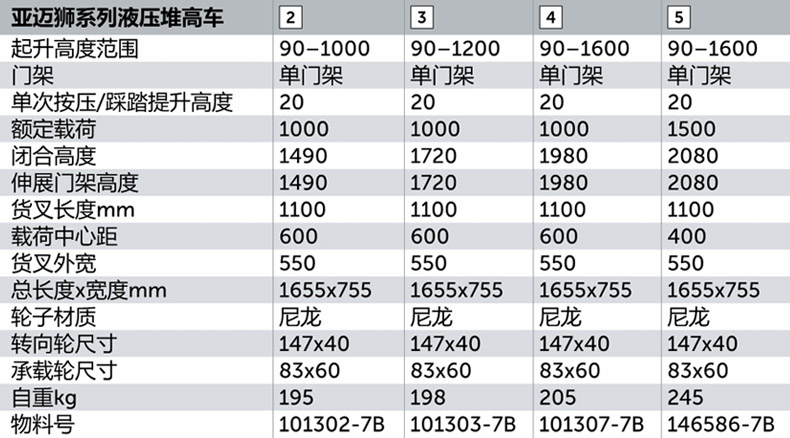 | 亚迈狮系列液压堆高车 | 2 | 3 | 4 | 5 |
|---|---|---|---|---|
| 起升高度范围 | 90–1000 | 90–1200 | 90–1600 | 90–1600 |
| 门架 | 单门架 | 单门架 | 单门架 | 单门架 |
| 单次按压/踩踏提升高度 | 20 | 20 | 20 | 20 |
| 额定载荷 | 1000 | 1000 | 1000 | 1500 |
| 闭合高度 | 1490 | 1720 | 1980 | 2080 |
| 伸展门架高度 | 1490 | 1720 | 1980 | 2080 |
| 货叉长度mm | 1100 | 1100 | 1100 | 1100 |
| 载荷中心距 | 600 | 600 | 600 | 400 |
| 货叉外宽 | 550 | 550 | 550 | 550 |
| 总长度x宽度mm | 1655x755 | 1655x755 | 1655x755 | 1655x755 |
| 轮子材质 | 尼龙 | 尼龙 | 尼龙 | 尼龙 |
| 转向轮尺寸 | 147x40 | 147x40 | 147x40 | 147x40 |
| 承载轮尺寸 | 83x60 | 83x60 | 83x60 | 83x60 |
| 自重kg | 195 | 198 | 205 | 245 |
| 物料号 | 101302-7B | 101303-7B | 101307-7B | 146586-7B |